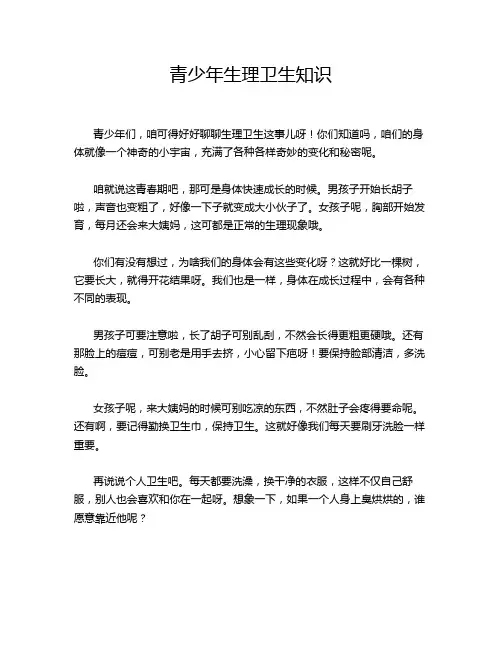 青少年生理卫生知识

青少年们，咱可得好好聊聊生理卫生这事儿呀！你们知道吗，咱们的身体就像一个神奇的小宇宙，充满了各种各样奇妙的变化和秘密呢。

咱就说这青春期吧，那可是身体快速成长的时候。男孩子开始长胡子啦，声音也变粗了，好像一下子就变成大小伙子了。女孩子呢，胸部开始发育，每月还会来大姨妈，这可都是正常的生理现象哦。

你们有没有想过，为啥我们的身体会有这些变化呀？这就好比一棵树，它要长大，就得开花结果呀。我们也是一样，身体在成长过程中，会有各种不同的表现。

男孩子可要注意啦，长了胡子可别乱刮，不然会长得更粗更硬哦。还有那脸上的痘痘，可别老是用手去挤，小心留下疤呀！要保持脸部清洁，多洗脸。

女孩子呢，来大姨妈的时候可别吃凉的东西，不然肚子会疼得要命呢。还有啊，要记得勤换卫生巾，保持卫生。这就好像我们每天要刷牙洗脸一样重要。

再说说个人卫生吧。每天都要洗澡，换干净的衣服，这样不仅自己舒服，别人也会喜欢和你在一起呀。想象一下，如果一个人身上臭烘烘的，谁愿意靠近他呢？